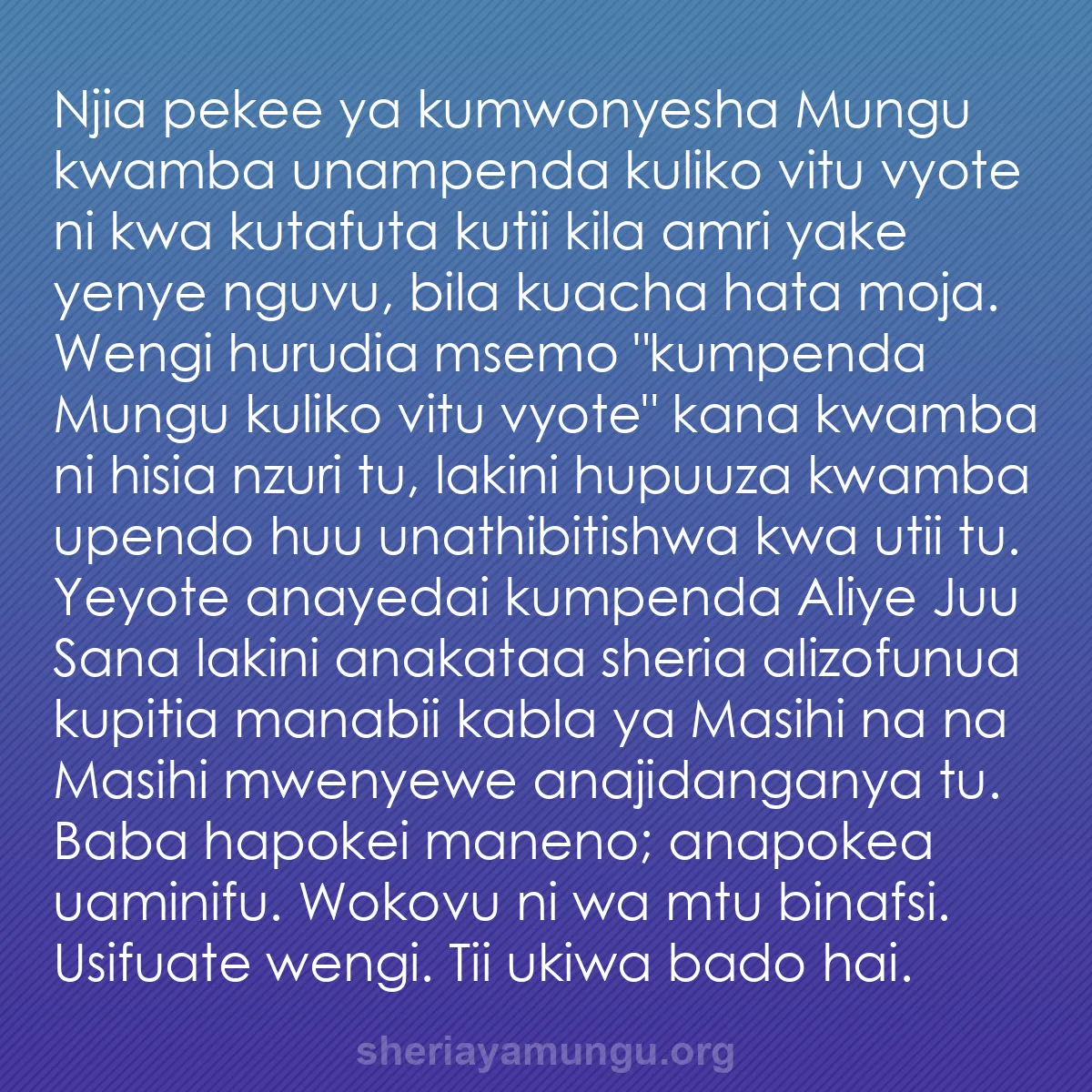 Njia pekee ya kumwonyesha Mungu kwamba unampenda kuliko vitu vyote ni kwa kutafuta kutii kila amri yake yenye nguvu, bila kuacha hata moja. Wengi hurudia msemo "kumpenda Mungu kuliko vitu vyote" kana kwamba ni hisia nzuri tu, lakini hupuuza kwamba upendo huu unathibitishwa kwa utii tu. Yeyote anayedai kumpenda Aliye Juu Sana lakini anakataa sheria alizofunua kupitia manabii kabla ya Masihi na na Masihi mwenyewe anajidanganya tu. Baba hapokei maneno; anapokea uaminifu. Wokovu ni wa mtu binafsi. Usifuate wengi. Tii ukiwa bado hai.

sheriayamungu.org